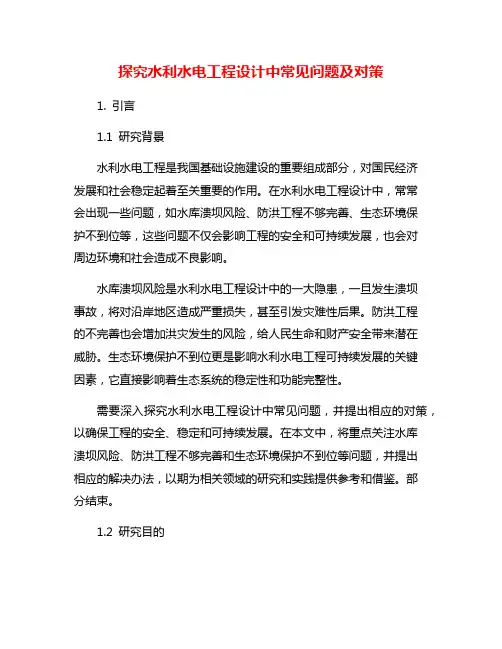 探究水利水电工程设计中常见问题及对策

1. 引言

1.1 研究背景

水利水电工程是我国基础设施建设的重要组成部分，对国民经济发展和社会稳定起着至关重要的作用。在水利水电工程设计中，常常会出现一些问题，如水库溃坝风险、防洪工程不够完善、生态环境保护不到位等，这些问题不仅会影响工程的安全和可持续发展，也会对周边环境和社会造成不良影响。

水库溃坝风险是水利水电工程设计中的一大隐患，一旦发生溃坝事故，将对沿岸地区造成严重损失，甚至引发灾难性后果。防洪工程的不完善也会增加洪灾发生的风险，给人民生命和财产安全带来潜在威胁。生态环境保护不到位更是影响水利水电工程可持续发展的关键因素，它直接影响着生态系统的稳定性和功能完整性。

需要深入探究水利水电工程设计中常见问题，并提出相应的对策，以确保工程的安全、稳定和可持续发展。在本文中，将重点关注水库溃坝风险、防洪工程不够完善和生态环境保护不到位等问题，并提出相应的解决办法，以期为相关领域的研究和实践提供参考和借鉴。部分结束。

1.2 研究目的